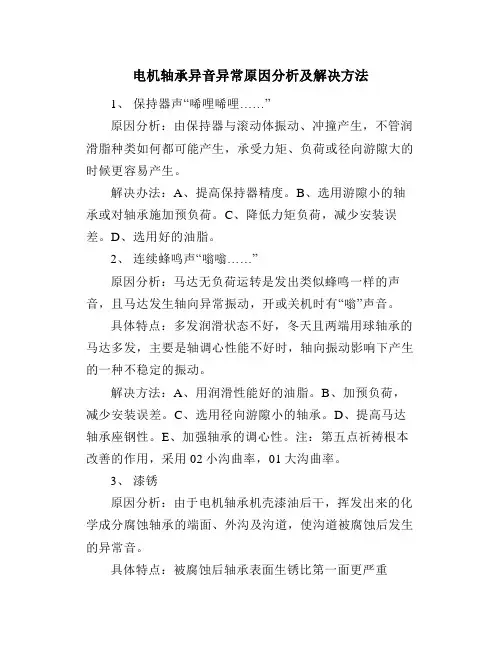 电机轴承异音异常原因分析及解决方法

1、 保持器声“唏哩唏哩……”

原因分析：由保持器与滚动体振动、冲撞产生，不管润滑脂种类如何都可能产生，承受力矩、负荷或径向游隙大的时候更容易产生。

解决办法：A、提高保持器精度。B、选用游隙小的轴承或对轴承施加预负荷。C、降低力矩负荷，减少安装误差。D、选用好的油脂。

2、 连续蜂鸣声“嗡嗡……”

原因分析：马达无负荷运转是发出类似蜂鸣一样的声音，且马达发生轴向异常振动，开或关机时有“嗡”声音。

具体特点：多发润滑状态不好，冬天且两端用球轴承的马达多发，主要是轴调心性能不好时，轴向振动影响下产生的一种不稳定的振动。

解决方法：A、用润滑性能好的油脂。B、加预负荷，减少安装误差。C、选用径向游隙小的轴承。D、提高马达轴承座钢性。E、加强轴承的调心性。注：第五点祈祷根本改善的作用，采用 02 小沟曲率，01 大沟曲率。

3、 漆锈

原因分析：由于电机轴承机壳漆油后干，挥发出来的化学成分腐蚀轴承的端面、外沟及沟道，使沟道被腐蚀后发生的异常音。

具体特点：被腐蚀后轴承表面生锈比第一面更严重